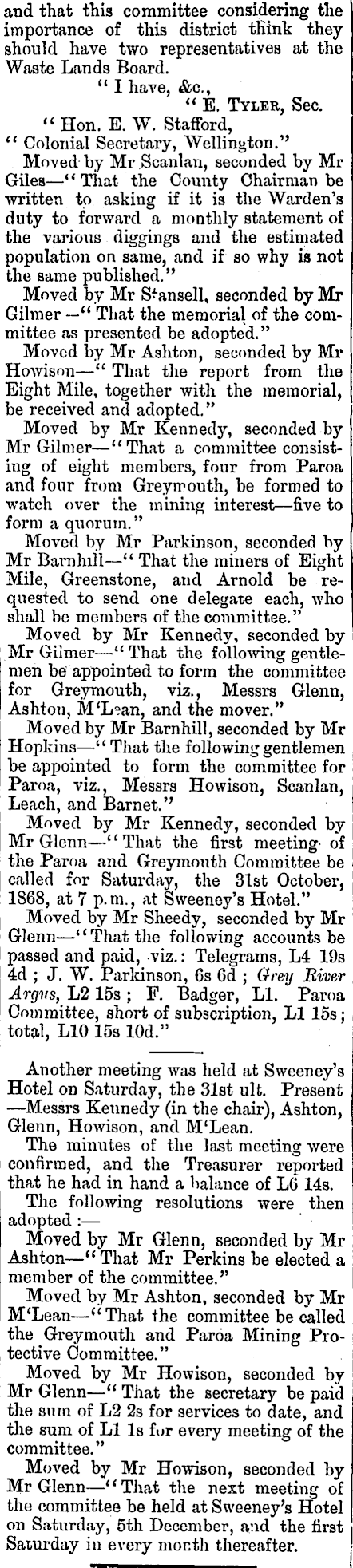 and that this committee considering the importance of this district think they should have two representatives at the Waste Lands Board.

"I have, &c.,

"E. TYLER, Sec.

"Hon. E. W. Stafford,
"Colonial Secretary, Wellington."

Moved by Mr Scanlan, seconded by Mr Giles—"That the County Chairman be written to asking if it is the Warden's duty to forward a monthly statement of the various diggings and the estimated population on same, and if so why is not the same published."

Moved by Mr Stansell, seconded by Mr Gilmer—"That the memorial of the committee as presented be adopted."

Moved by Mr Ashton, seconded by Mr Howison—"That the report from the Eight Mile, together with the memorial, be received and adopted."

Moved by Mr Kennedy, seconded by Mr Gilmer—"That a committee consisting of eight members, four from Paroa and four from Greymouth, be formed to watch over the mining interest—five to form a quorum."

Moved by Mr Parkinson, seconded by Mr Barnhill—"That the miners of Eight Mile, Greenstone, and Arnold be requested to send one delegate each, who shall be members of the committee."

Moved by Mr Kennedy, seconded by Mr Gilmer—"That the following gentlemen be appointed to form the committee for Greymouth, viz., Messrs Glenn, Ashton, M'Lean, and the mover."

Moved by Mr Barnhill, seconded by Mr Hopkins—"That the following gentlemen be appointed to form the committee for Paroa, viz., Messrs Howison, Scanlan, Leach, and Barnet."

Moved by Mr Kennedy, seconded by Mr Glenn—"That the first meeting of the Paroa and Greymouth Committee be called for Saturday, the 31st October, 1868, at 7 p.m., at Sweeney's Hotel."

Moved by Mr Sheedy, seconded by Mr Glenn—"That the following accounts be passed and paid, viz.: Telegrams, L4 19s 4d; J. W. Parkinson, 6s 6d; Grey River Argus, L2 15s; F. Badger, L1. Paroa Committee, short of subscription, L1 15s; total, L10 15s 10d."

Another meeting was held at Sweeney's Hotel on Saturday, the 31st ult. Present—Messrs Kennedy (in the chair), Ashton, Glenn, Howison, and M'Lean.

The minutes of the last meeting were confirmed, and the Treasurer reported that he had in hand a balance of L6 14s.

The following resolutions were then adopted:—

Moved by Mr Glenn, seconded by Mr Ashton—"That Mr Perkins be elected a member of the committee."

Moved by Mr Ashton, seconded by Mr M'Lean—"That the committee be called the Greymouth and Paroa Mining Protective Committee."

Moved by Mr Howison, seconded by Mr Glenn—"That the secretary be paid the sum of L2 2s for services to date, and the sum of L1 1s for every meeting of the committee."

Moved by Mr Howison, seconded by Mr Glenn—"That the next meeting of the committee be held at Sweeney's Hotel on Saturday, 5th December, and the first Saturday in every month thereafter.